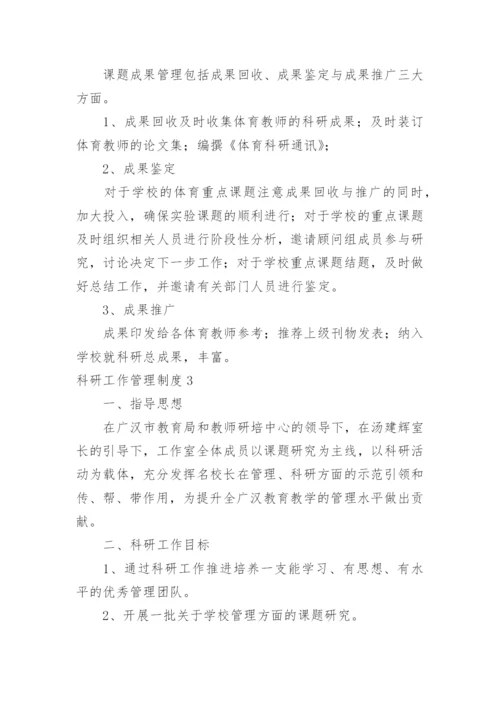 课题成果管理包括成果回收、成果鉴定与成果推广三大方面。

1、成果回收及时收集体育教师的科研成果；及时装订体育教师的论文集；编撰《体育科研通讯》；

2、成果鉴定

对于学校的体育重点课题注意成果回收与推广的同时，加大投入，确保实验课题的顺利进行；对于学校的重点课题及时组织相关人员进行阶段性分析，邀请顾问组成员参与研究，讨论决定下一步工作；对于学校重点课题结题，及时做好总结工作，并邀请有关部门人员进行鉴定。

3、成果推广

成果印发给各体育教师参考；推荐上级刊物发表；纳入学校就科研总成果，丰富。

科研工作管理制度3

一、指导思想

在广汉市教育局和教师研培中心的领导下，在汤建辉室长的引导下，工作室全体成员以课题研究为主线，以科研活动为载体，充分发挥名校长在管理、科研方面的示范引领和传、帮、带作用，为提升全广汉教育教学的管理水平做出贡献。

二、科研工作目标

1、通过科研工作推进培养一支能学习、有思想、有水平的优秀管理团队。

2、开展一批关于学校管理方面的课题研究。